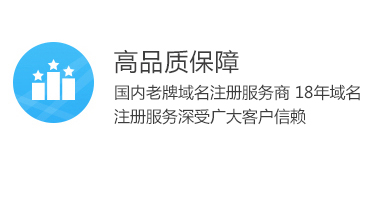 高品质保障

国内老牌域名注册服务商 18年域名注册服务深受广大客户信赖